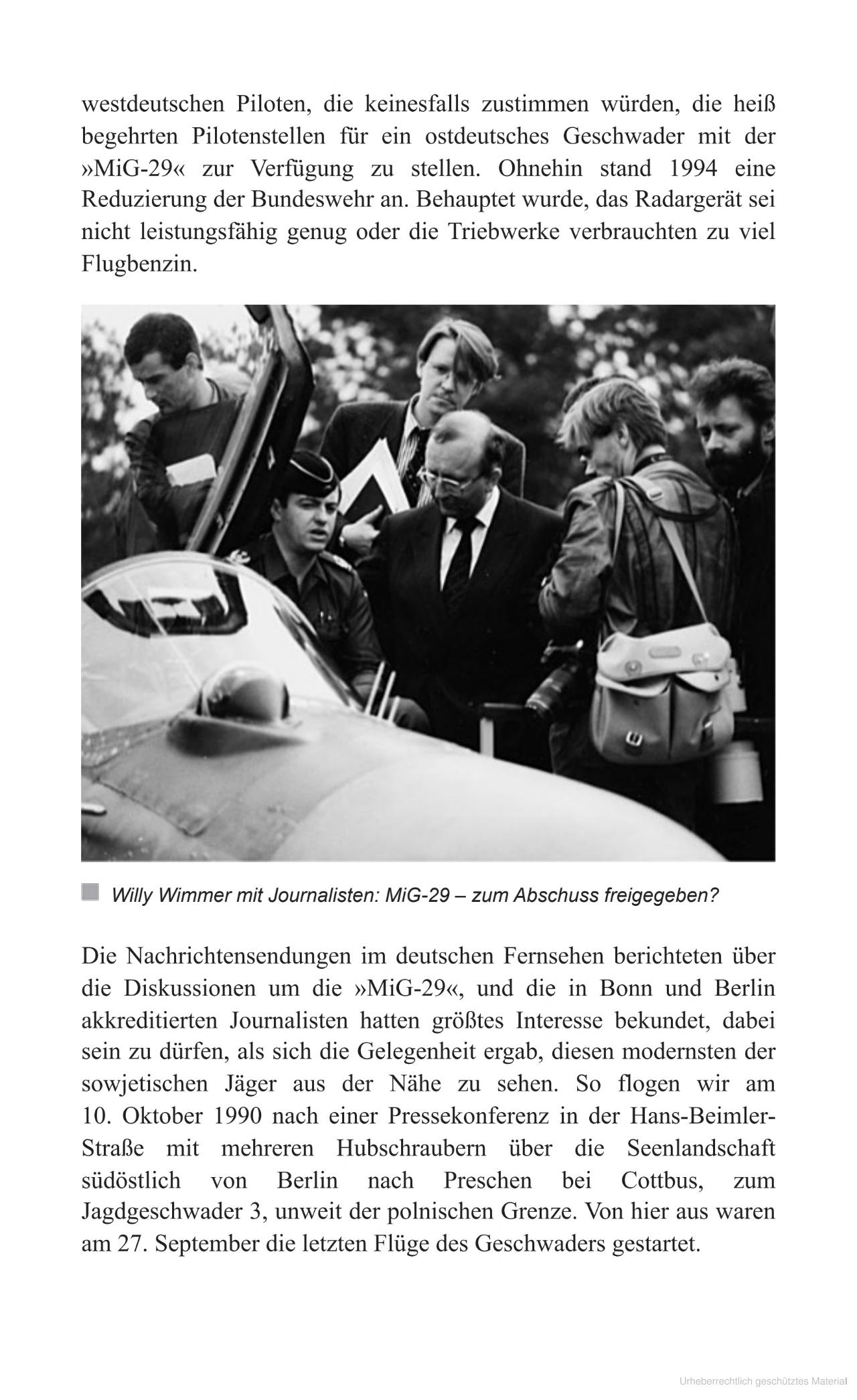 westdeutschen Piloten, die keinesfalls zustimmen würden, die heiß begehrten Pilotenstellen für ein ostdeutsches Geschwader mit der »MiG-29« zur Verfügung zu stellen. Ohnehin stand 1994 eine Reduzierung der Bundeswehr an. Behauptet wurde, das Radargerät sei nicht leistungsfähig genug oder die Triebwerke verbrauchten zu viel Flugbenzin.

Willy Wimmer mit Journalisten: MiG-29 – zum Abschuss freigegeben?

Die Nachrichtensendungen im deutschen Fernsehen berichteten über die Diskussionen um die »MiG-29«, und die in Bonn und Berlin akkreditierten Journalisten hatten größtes Interesse bekundet, dabei sein zu dürfen, als sich die Gelegenheit ergab, diesen modernsten der sowjetischen Jäger aus der Nähe zu sehen. So flogen wir am 10. Oktober 1990 nach einer Pressekonferenz in der Hans-Beimler-Straße mit mehreren Hubschraubern über die Seenlandschaft südöstlich von Berlin nach Preschen bei Cottbus, zum Jagdgeschwader 3, unweit der polnischen Grenze. Von hier aus waren am 27. September die letzten Flüge des Geschwaders gestartet.

Urheberrechtlich geschütztes Material